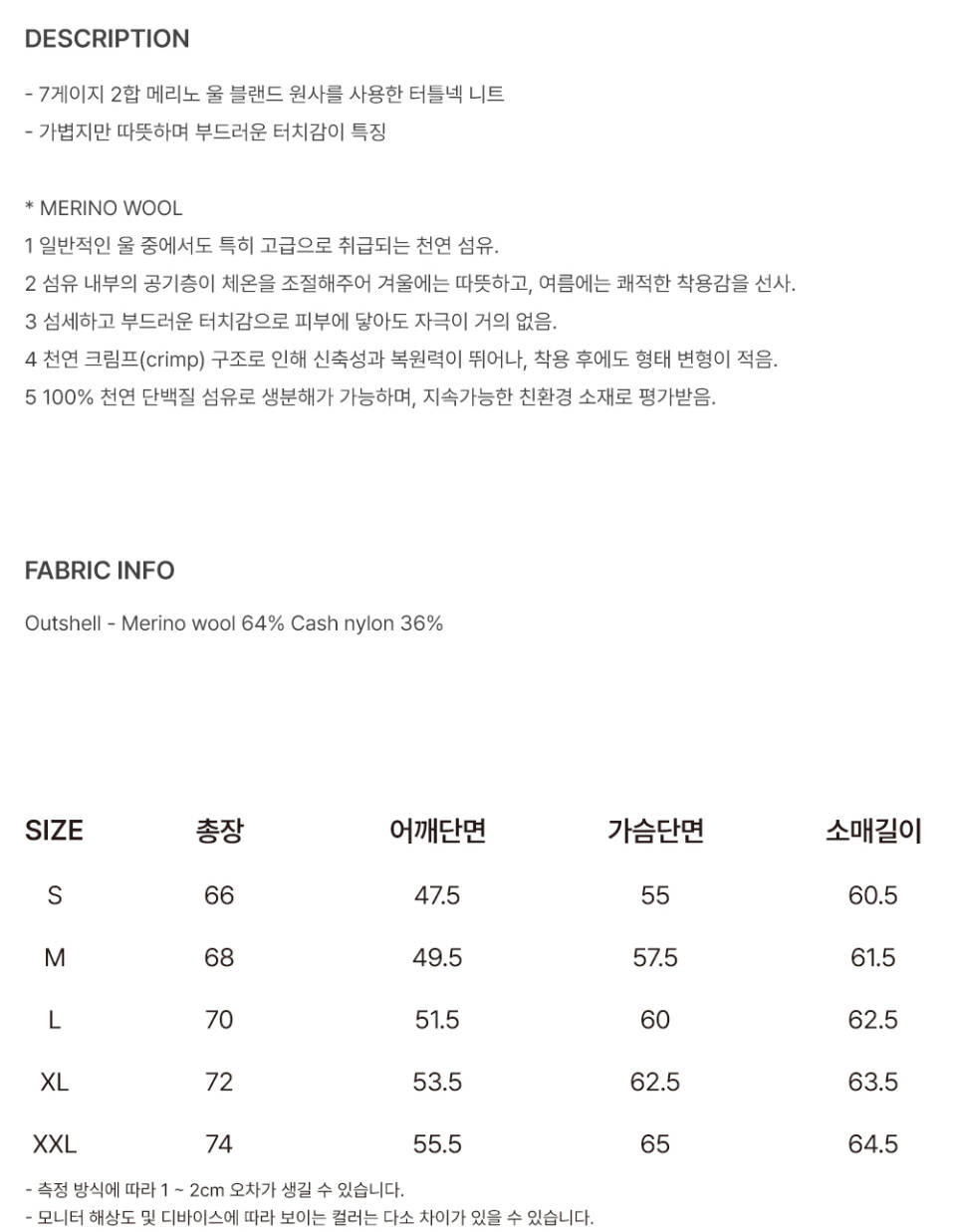 DESCRIPTION

- 7게이지 2합 메리노 울 블랜드 원사를 사용한 터틀넥 니트
- 가볍지만 따뜻하며 부드러운 터치감이 특징

* MERINO WOOL
1 일반적인 울 중에서도 특히 고급으로 취급되는 천연 섬유.
2 섬유 내부의 공기층이 체온을 조절해주어 겨울에는 따뜻하고, 여름에는 쾌적한 착용감을 선사.
3 섬세하고 부드러운 터치감으로 피부에 닿아도 자극이 거의 없음.
4 천연 크림프(crimp) 구조로 인해 신축성과 복원력이 뛰어나, 착용 후에도 형태 변형이 적음.
5 100% 천연 단백질 섬유로 생분해가 가능하며, 지속가능한 친환경 소재로 평가받음.

FABRIC INFO

Outshell - Merino wool 64% Cash nylon 36%

| SIZE | 총장 | 어깨단면 | 가슴단면 | 소매길이 |
|---|---|---|---|---|
| S | 66 | 47.5 | 55 | 60.5 |
| M | 68 | 49.5 | 57.5 | 61.5 |
| L | 70 | 51.5 | 60 | 62.5 |
| XL | 72 | 53.5 | 62.5 | 63.5 |
| XXL | 74 | 55.5 | 65 | 64.5 |

- 측정 방식에 따라 1 ~ 2cm 오차가 생길 수 있습니다.
- 모니터 해상도 및 디바이스에 따라 보이는 컬러는 다소 차이가 있을 수 있습니다.